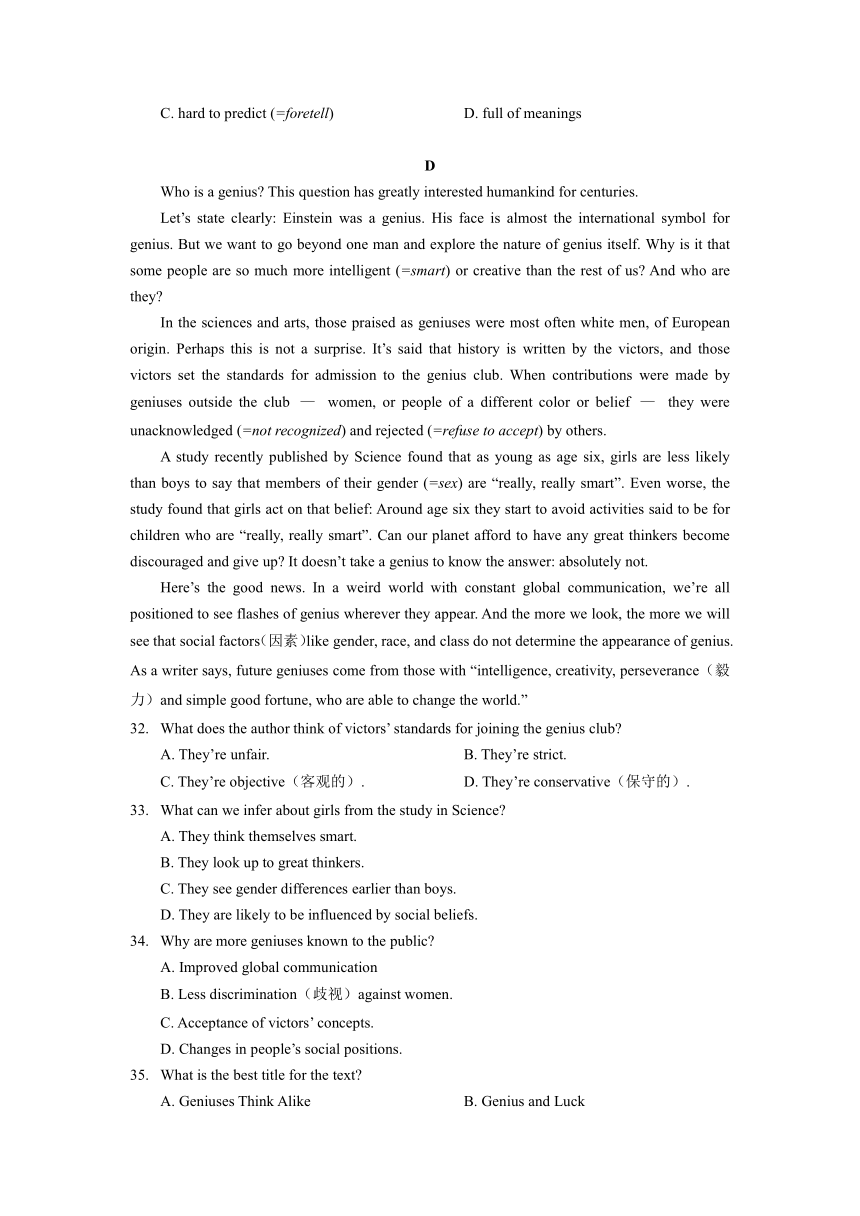 C. hard to predict (=foretell)  D. full of meanings

D

Who is a genius? This question has greatly interested humankind for centuries.

Let’s state clearly: Einstein was a genius. His face is almost the international symbol for genius. But we want to go beyond one man and explore the nature of genius itself. Why is it that some people are so much more intelligent (=smart) or creative than the rest of us? And who are they?

In the sciences and arts, those praised as geniuses were most often white men, of European origin. Perhaps this is not a surprise. It’s said that history is written by the victors, and those victors set the standards for admission to the genius club. When contributions were made by geniuses outside the club — women, or people of a different color or belief — they were unacknowledged (=not recognized) and rejected (=refuse to accept) by others.

A study recently published by Science found that as young as age six, girls are less likely than boys to say that members of their gender (=sex) are “really, really smart”. Even worse, the study found that girls act on that belief: Around age six they start to avoid activities said to be for children who are “really, really smart”. Can our planet afford to have any great thinkers become discouraged and give up? It doesn’t take a genius to know the answer: absolutely not.

Here’s the good news. In a weird world with constant global communication, we’re all positioned to see flashes of genius wherever they appear. And the more we look, the more we will see that social factors(因素)like gender, race, and class do not determine the appearance of genius. As a writer says, future geniuses come from those with “intelligence, creativity, perseverance（毅力）and simple good fortune, who are able to change the world.”

32. What does the author think of victors’ standards for joining the genius club?
A. They’re unfair.  B. They’re strict.
C. They’re objective（客观的）.  D. They’re conservative（保守的）.

33. What can we infer about girls from the study in Science?
A. They think themselves smart.
B. They look up to great thinkers.
C. They see gender differences earlier than boys.
D. They are likely to be influenced by social beliefs.

34. Why are more geniuses known to the public?
A. Improved global communication
B. Less discrimination（歧视）against women.
C. Acceptance of victors’ concepts.
D. Changes in people’s social positions.

35. What is the best title for the text?
A. Geniuses Think Alike  B. Genius and Luck